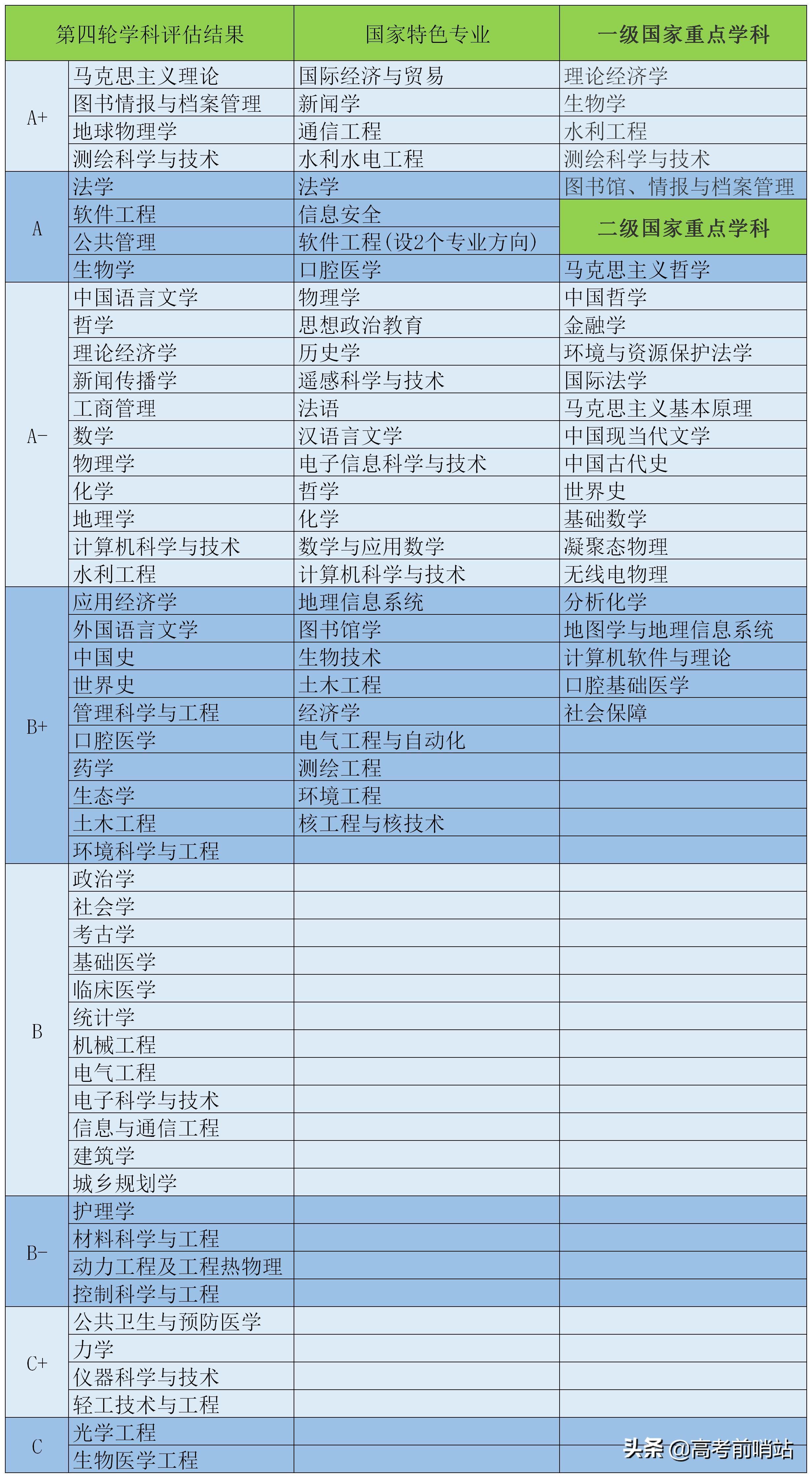 | 第四轮学科评估结果 | | 国家特色专业 | 一级国家重点学科 |
|---|---|---|---|
| A+ | 马克思主义理论 | 国际经济与贸易 | 理论经济学 |
| | 图书情报与档案管理 | 新闻学 | 生物学 |
| | 地球物理学 | 通信工程 | 水利工程 |
| | 测绘科学与技术 | 水利水电工程 | 测绘科学与技术 |
| A | 法学 | 法学 | 图书馆、情报与档案管理 |
| | 软件工程 | 信息安全 | 二级国家重点学科 |
| | 公共管理 | 软件工程(设2个专业方向) | |
| | 生物学 | 口腔医学 | 马克思主义哲学 |
| A- | 中国语言文学 | 物理学 | 中国哲学 |
| | 哲学 | 思想政治教育 | 金融学 |
| | 理论经济学 | 历史学 | 环境与资源保护法学 |
| | 新闻传播学 | 遥感科学与技术 | 国际法学 |
| | 工商管理 | 法语 | 马克思主义基本原理 |
| | 数学 | 汉语言文学 | 中国现当代文学 |
| | 物理学 | 电子信息科学与技术 | 中国古代史 |
| | 化学 | 哲学 | 世界史 |
| | 地理学 | 化学 | 基础数学 |
| | 计算机科学与技术 | 数学与应用数学 | 凝聚态物理 |
| | 水利工程 | 计算机科学与技术 | 无线电物理 |
| B+ | 应用经济学 | 地理信息系统 | 分析化学 |
| | 外国语言文学 | 图书馆学 | 地图学与地理信息系统 |
| | 中国史 | 生物技术 | 计算机软件与理论 |
| | 世界史 | 土木工程 | 口腔基础医学 |
| | 管理科学与工程 | 经济学 | 社会保障 |
| | 口腔医学 | 电气工程与自动化 | |
| | 药学 | 测绘工程 | |
| | 生态学 | 环境工程 | |
| | 土木工程 | 核工程与核技术 | |
| | 环境科学与工程 | | |
| B | 政治学 | | |
| | 社会学 | | |
| | 考古学 | | |
| | 基础医学 | | |
| | 临床医学 | | |
| | 统计学 | | |
| | 机械工程 | | |
| | 电气工程 | | |
| | 电子科学与技术 | | |
| | 信息与通信工程 | | |
| | 建筑学 | | |
| | 城乡规划学 | | |
| B- | 护理学 | | |
| | 材料科学与工程 | | |
| | 动力工程及工程热物理 | | |
| | 控制科学与工程 | | |
| C+ | 公共卫生与预防医学 | | |
| | 力学 | | |
| | 仪器科学与技术 | | |
| | 轻工技术与工程 | | |
| C | 光学工程 | | |
| | 生物医学工程 | | |

头条 @高考前哨站